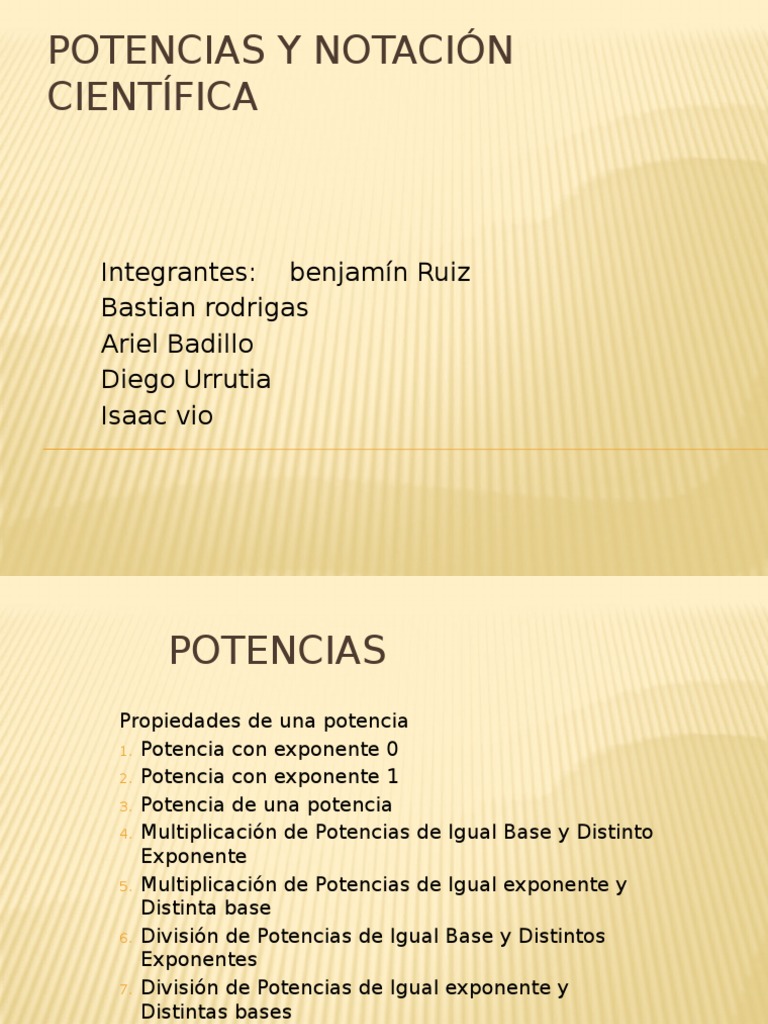 POTENCIAS Y NOTACIÓN CIENTÍFICA

Integrantes: benjamín Ruiz
Bastian rodrigas
Ariel Badillo
Diego Urrutia
Isaac vio

POTENCIAS

Propiedades de una potencia
1. Potencia con exponente 0
2. Potencia con exponente 1
3. Potencia de una potencia
4. Multiplicación de Potencias de Igual Base y Distinto Exponente
5. Multiplicación de Potencias de Igual exponente y Distinta base
6. División de Potencias de Igual Base y Distintos Exponentes
7. División de Potencias de Igual exponente y Distintas bases